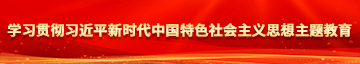 学习贯彻习近平新时代中国特色社会主义思想主题教育